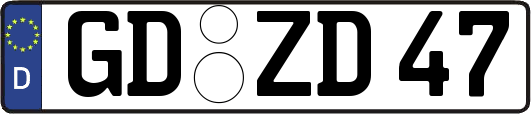 D
GD ZD 47